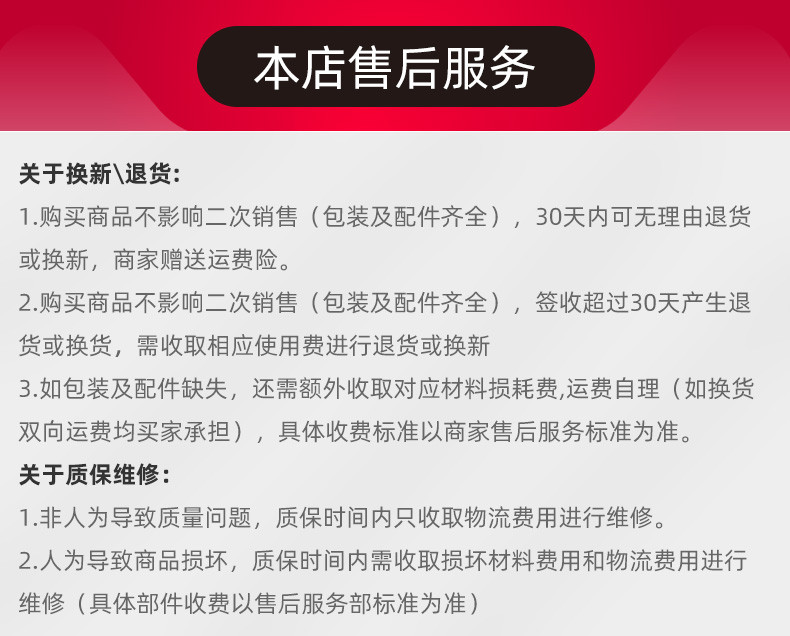 本店售后服务

关于换新\退货：

1.购买商品不影响二次销售（包装及配件齐全），30天内可无理由退货或换新，商家赠送运费险。

2.购买商品不影响二次销售（包装及配件齐全），签收超过30天产生退货或换货，需收取相应使用费进行退货或换新

3.如包装及配件缺失，还需额外收取对应材料损耗费,运费自理（如换货双向运费均买家承担），具体收费标准以商家售后服务标准为准。

关于质保维修：

1.非人为导致质量问题，质保时间内只收取物流费用进行维修。

2.人为导致商品损坏，质保时间内需收取损坏材料费用和物流费用进行维修（具体部件收费以售后服务部标准为准）